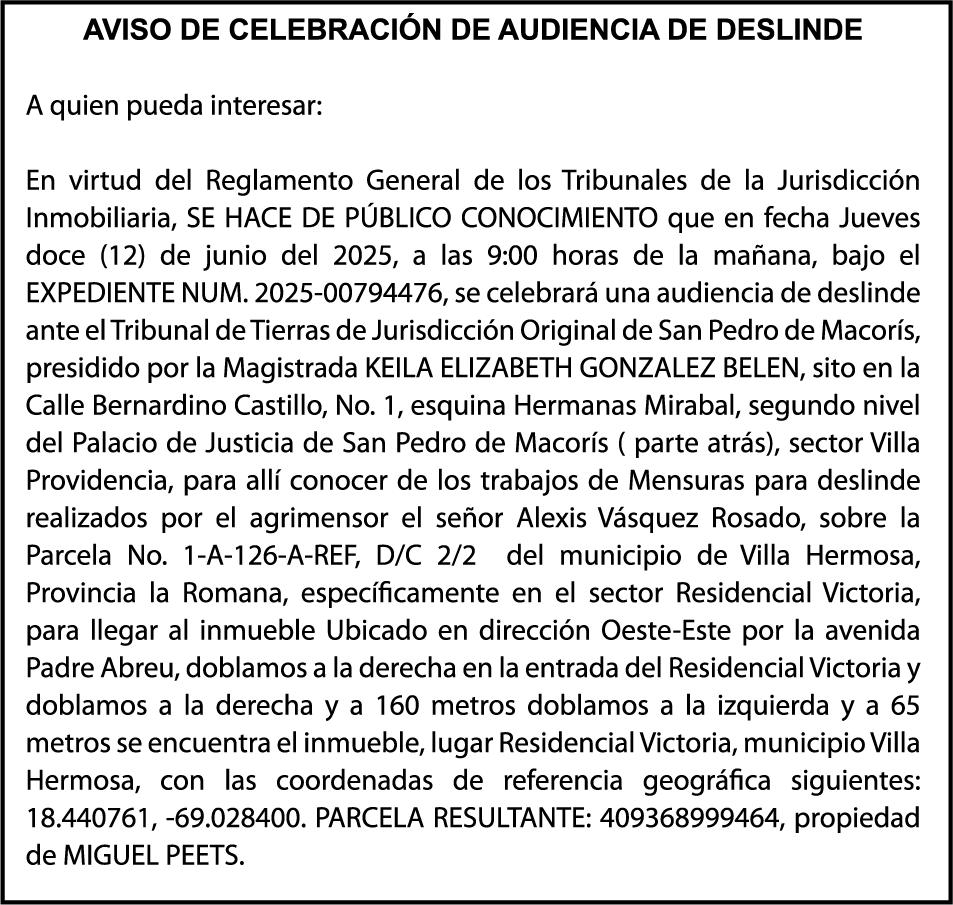 AVISO DE CELEBRACIÓN DE AUDIENCIA DE DESLINDE

A quien pueda interesar:

En virtud del Reglamento General de los Tribunales de la Jurisdicción Inmobiliaria, SE HACE DE PÚBLICO CONOCIMIENTO que en fecha Jueves doce (12) de junio del 2025, a las 9:00 horas de la mañana, bajo el EXPEDIENTE NUM. 2025-00794476, se celebrará una audiencia de deslinde ante el Tribunal de Tierras de Jurisdicción Original de San Pedro de Macorís, presidido por la Magistrada KEILA ELIZABETH GONZALEZ BELEN, sito en la Calle Bernardino Castillo, No. 1, esquina Hermanas Mirabal, segundo nivel del Palacio de Justicia de San Pedro de Macorís ( parte atrás), sector Villa Providencia, para allí conocer de los trabajos de Mensuras para deslinde realizados por el agrimensor el señor Alexis Vásquez Rosado, sobre la Parcela No. 1-A-126-A-REF, D/C 2/2 del municipio de Villa Hermosa, Provincia la Romana, específicamente en el sector Residencial Victoria, para llegar al inmueble Ubicado en dirección Oeste-Este por la avenida Padre Abreu, doblamos a la derecha en la entrada del Residencial Victoria y doblamos a la derecha y a 160 metros doblamos a la izquierda y a 65 metros se encuentra el inmueble, lugar Residencial Victoria, municipio Villa Hermosa, con las coordenadas de referencia geográfica siguientes: 18.440761, -69.028400. PARCELA RESULTANTE: 409368999464, propiedad de MIGUEL PEETS.